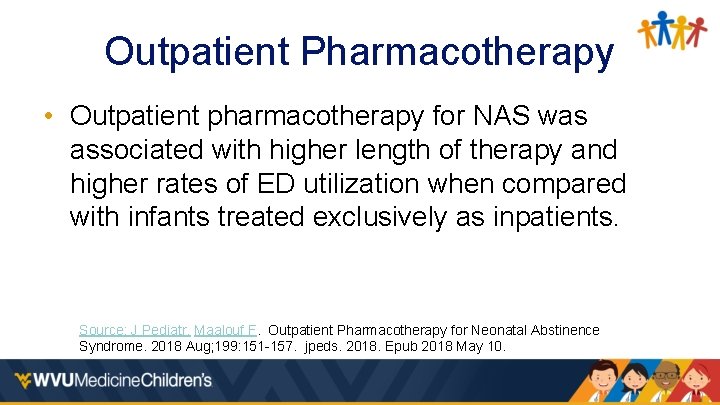 Outpatient Pharmacotherapy

• Outpatient pharmacotherapy for NAS was associated with higher length of therapy and higher rates of ED utilization when compared with infants treated exclusively as inpatients.

Source: J Pediatr. Maalouf F. Outpatient Pharmacotherapy for Neonatal Abstinence Syndrome. 2018 Aug;199:151-157. jpeds. 2018. Epub 2018 May 10.

WVUMedicineChildren's